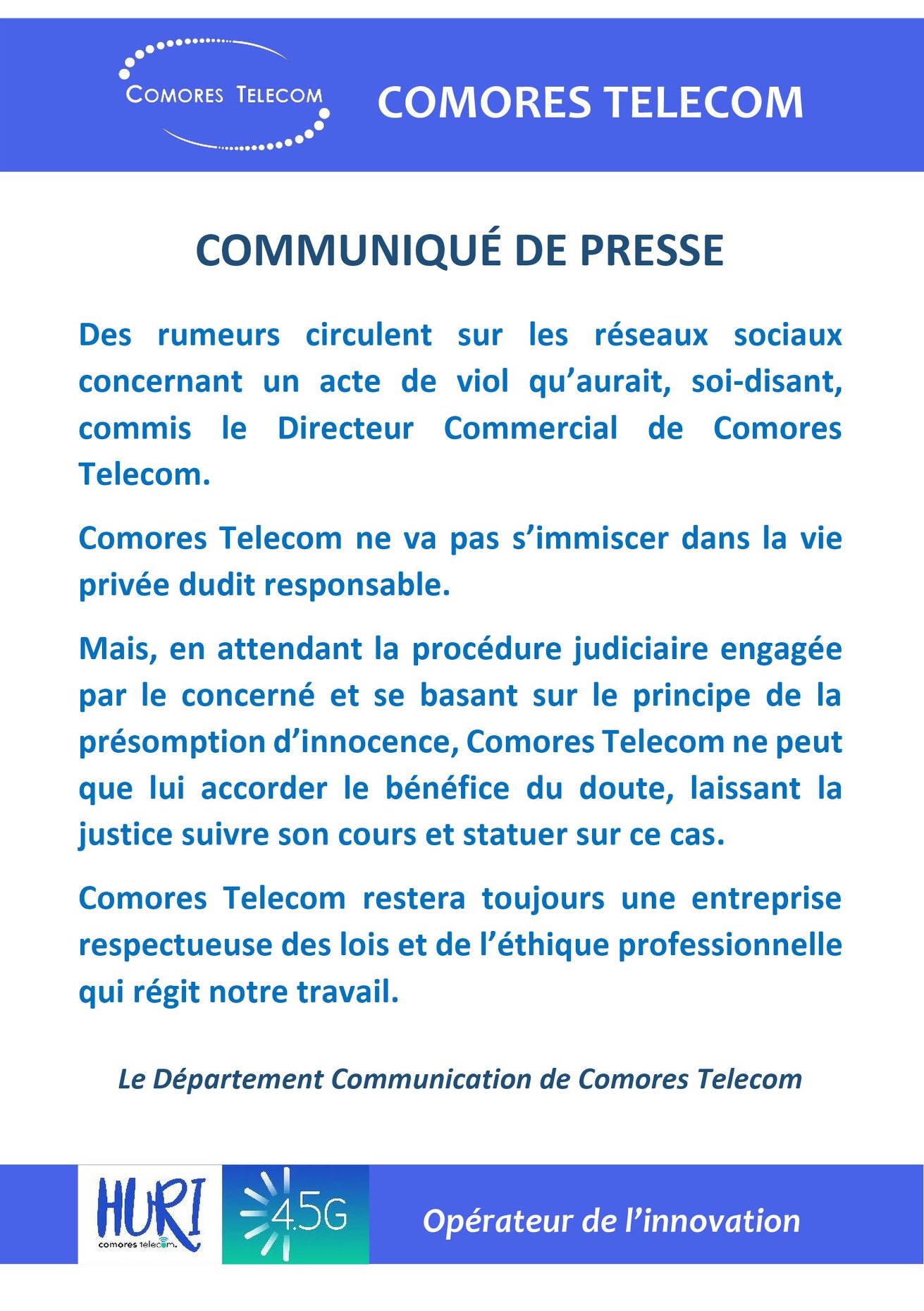 COMORES TELECOM

COMORES TELECOM

COMMUNIQUÉ DE PRESSE

Des rumeurs circulent sur les réseaux sociaux concernant un acte de viol qu'aurait, soi-disant, commis le Directeur Commercial de Comores Telecom.

Comores Telecom ne va pas s'immiscer dans la vie privée dudit responsable.

Mais, en attendant la procédure judiciaire engagée par le concerné et se basant sur le principe de la présomption d'innocence, Comores Telecom ne peut que lui accorder le bénéfice du doute, laissant la justice suivre son cours et statuer sur ce cas.

Comores Telecom restera toujours une entreprise respectueuse des lois et de l'éthique professionnelle qui régit notre travail.

Le Département Communication de Comores Telecom

HURI
comores telecom.

4.5G

Opérateur de l'innovation